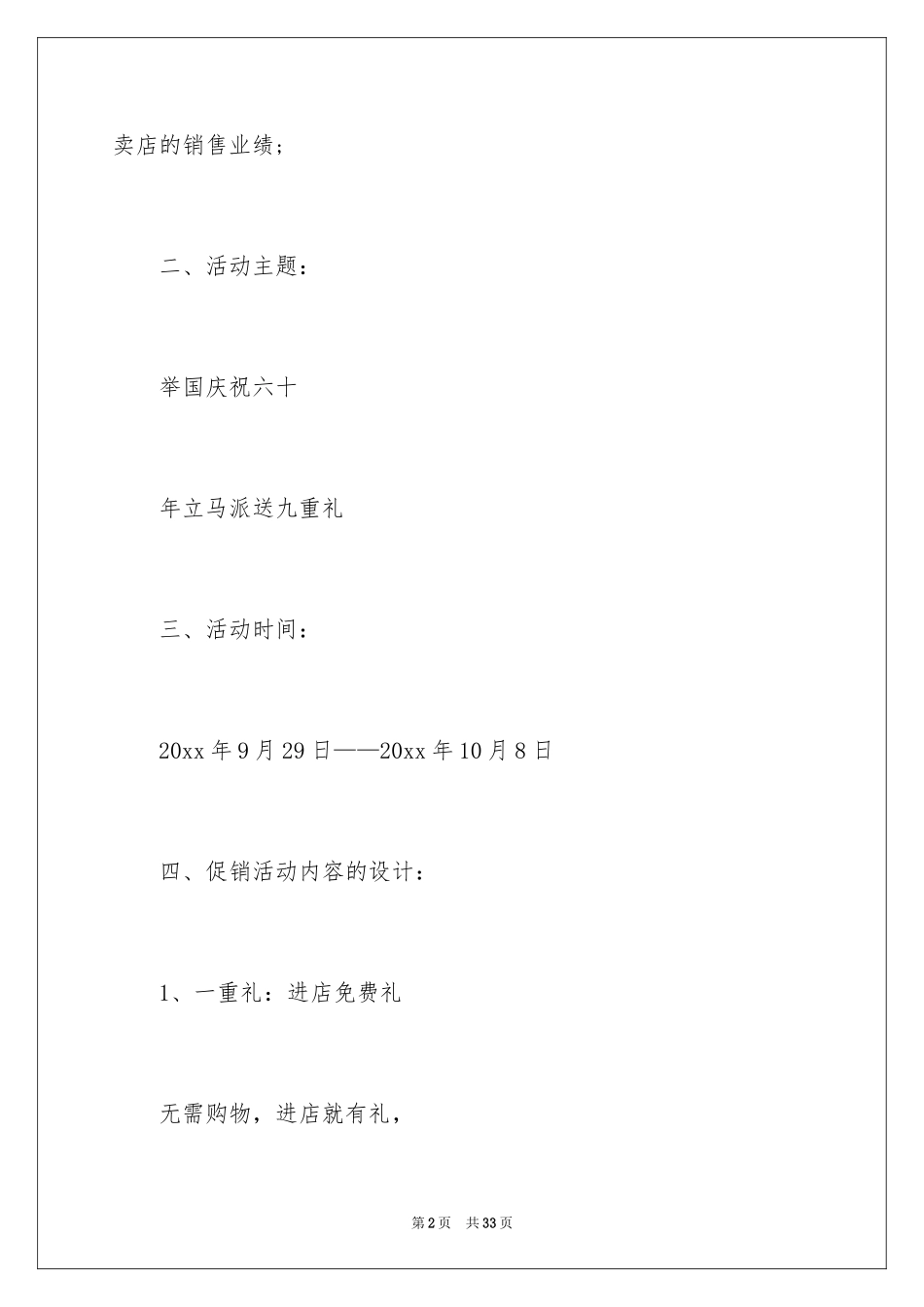 卖店的销售业绩；

二、活动主题：

举国庆祝六十

年立马派送九重礼

三、活动时间：

20xx 年 9 月 29 日——20xx 年 10 月 8 日

四、促销活动内容的设计：

1、一重礼：进店免费礼

无需购物，进店就有礼，

第 2 页　共 33 页